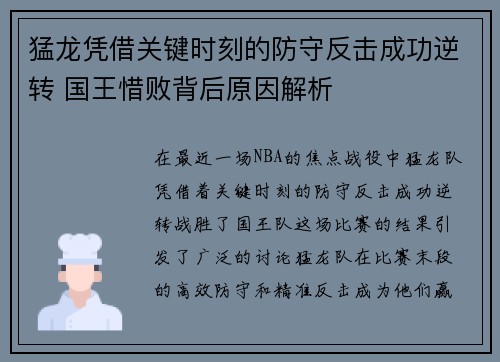 猛龙凭借关键时刻的防守反击成功逆转 国王惜败背后原因解析

在最近一场NBA的焦点战役中猛龙队凭借着关键时刻的防守反击成功逆转战胜了国王队这场比赛的结果引发了广泛的讨论猛龙队在比赛末段的高效防守和精准反击成为他们赢